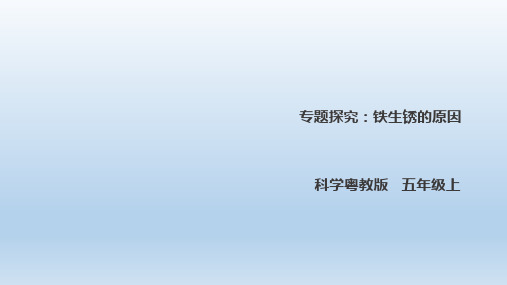 专题探究：铁生锈的原因

科学粤教版　五年级上